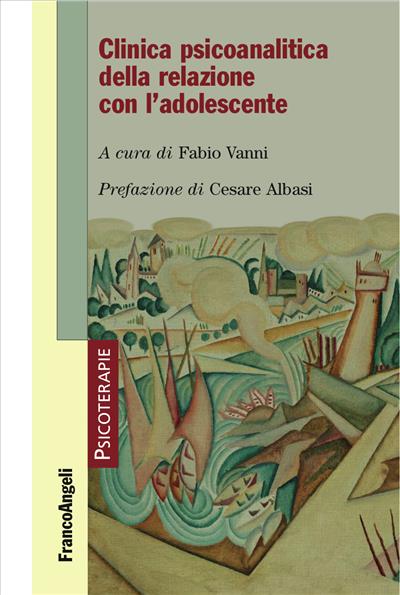 Clinica psicoanalitica della relazione con l'adolescente

A cura di Fabio Vanni

Prefazione di Cesare Albasi

PSICOTERAPIE

FrancoAngeli